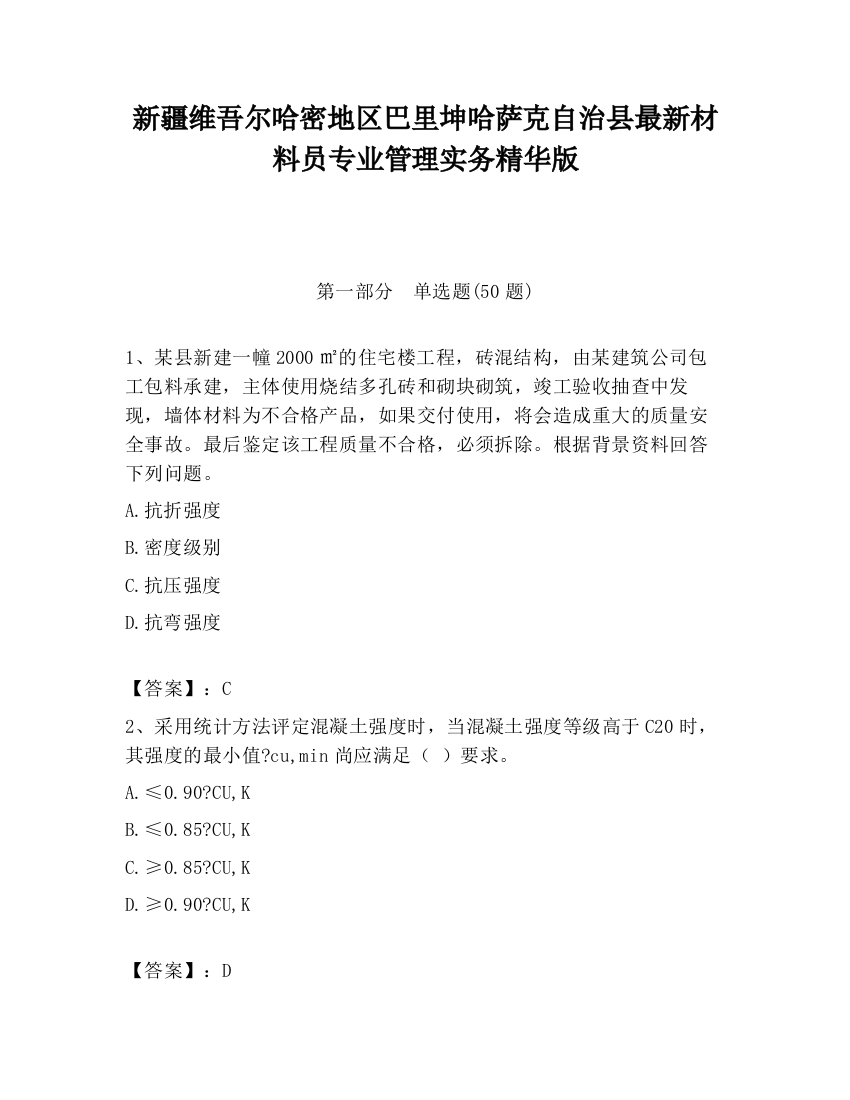 新疆维吾尔哈密地区巴里坤哈萨克自治县最新材料员专业管理实务精华版

第一部分　单选题(50 题)

1、某县新建一幢 2000 ㎡的住宅楼工程，砖混结构，由某建筑公司包工包料承建，主体使用烧结多孔砖和砌块砌筑，竣工验收抽查中发现，墙体材料为不合格产品，如果交付使用，将会造成重大的质量安全事故。最后鉴定该工程质量不合格，必须拆除。根据背景资料回答下列问题。

A.抗折强度

B.密度级别

C.抗压强度

D.抗弯强度

【答案】：C

2、采用统计方法评定混凝土强度时，当混凝土强度等级高于 C20 时，其强度的最小值?cu,min 尚应满足（ ）要求。

A.≤0.90?CU,K

B.≤0.85?CU,K

C.≥0.85?CU,K

D.≥0.90?CU,K

【答案】：D